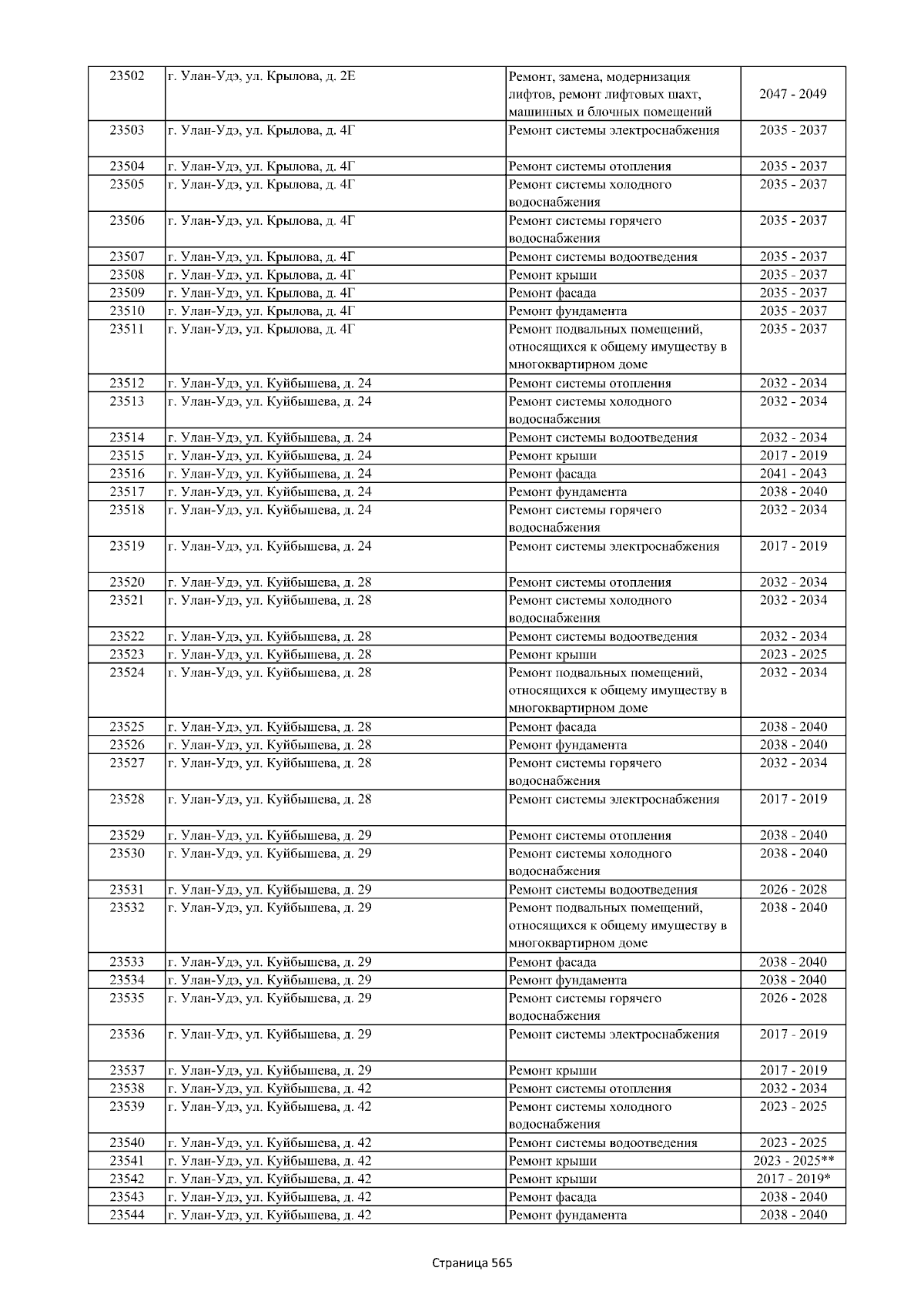 | 23502 | г. Улан-Удэ, ул. Крылова, д. 2Е | Ремонт, замена, модернизация лифтов, ремонт лифтовых шахт, машинных и блочных помещений | 2047 - 2049 |
|---|---|---|---|
| 23503 | г. Улан-Удэ, ул. Крылова, д. 4Г | Ремонт системы электроснабжения | 2035 - 2037 |
| 23504 | г. Улан-Удэ, ул. Крылова, д. 4Г | Ремонт системы отопления | 2035 - 2037 |
| 23505 | г. Улан-Удэ, ул. Крылова, д. 4Г | Ремонт системы холодного водоснабжения | 2035 - 2037 |
| 23506 | г. Улан-Удэ, ул. Крылова, д. 4Г | Ремонт системы горячего водоснабжения | 2035 - 2037 |
| 23507 | г. Улан-Удэ, ул. Крылова, д. 4Г | Ремонт системы водоотведения | 2035 - 2037 |
| 23508 | г. Улан-Удэ, ул. Крылова, д. 4Г | Ремонт крыши | 2035 - 2037 |
| 23509 | г. Улан-Удэ, ул. Крылова, д. 4Г | Ремонт фасада | 2035 - 2037 |
| 23510 | г. Улан-Удэ, ул. Крылова, д. 4Г | Ремонт фундамента | 2035 - 2037 |
| 23511 | г. Улан-Удэ, ул. Крылова, д. 4Г | Ремонт подвальных помещений, относящихся к общему имуществу в многоквартирном доме | 2035 - 2037 |
| 23512 | г. Улан-Удэ, ул. Куйбышева, д. 24 | Ремонт системы отопления | 2032 - 2034 |
| 23513 | г. Улан-Удэ, ул. Куйбышева, д. 24 | Ремонт системы холодного водоснабжения | 2032 - 2034 |
| 23514 | г. Улан-Удэ, ул. Куйбышева, д. 24 | Ремонт системы водоотведения | 2032 - 2034 |
| 23515 | г. Улан-Удэ, ул. Куйбышева, д. 24 | Ремонт крыши | 2017 - 2019 |
| 23516 | г. Улан-Удэ, ул. Куйбышева, д. 24 | Ремонт фасада | 2041 - 2043 |
| 23517 | г. Улан-Удэ, ул. Куйбышева, д. 24 | Ремонт фундамента | 2038 - 2040 |
| 23518 | г. Улан-Удэ, ул. Куйбышева, д. 24 | Ремонт системы горячего водоснабжения | 2032 - 2034 |
| 23519 | г. Улан-Удэ, ул. Куйбышева, д. 24 | Ремонт системы электроснабжения | 2017 - 2019 |
| 23520 | г. Улан-Удэ, ул. Куйбышева, д. 28 | Ремонт системы отопления | 2032 - 2034 |
| 23521 | г. Улан-Удэ, ул. Куйбышева, д. 28 | Ремонт системы холодного водоснабжения | 2032 - 2034 |
| 23522 | г. Улан-Удэ, ул. Куйбышева, д. 28 | Ремонт системы водоотведения | 2032 - 2034 |
| 23523 | г. Улан-Удэ, ул. Куйбышева, д. 28 | Ремонт крыши | 2023 - 2025 |
| 23524 | г. Улан-Удэ, ул. Куйбышева, д. 28 | Ремонт подвальных помещений, относящихся к общему имуществу в многоквартирном доме | 2032 - 2034 |
| 23525 | г. Улан-Удэ, ул. Куйбышева, д. 28 | Ремонт фасада | 2038 - 2040 |
| 23526 | г. Улан-Удэ, ул. Куйбышева, д. 28 | Ремонт фундамента | 2038 - 2040 |
| 23527 | г. Улан-Удэ, ул. Куйбышева, д. 28 | Ремонт системы горячего водоснабжения | 2032 - 2034 |
| 23528 | г. Улан-Удэ, ул. Куйбышева, д. 28 | Ремонт системы электроснабжения | 2017 - 2019 |
| 23529 | г. Улан-Удэ, ул. Куйбышева, д. 29 | Ремонт системы отопления | 2038 - 2040 |
| 23530 | г. Улан-Удэ, ул. Куйбышева, д. 29 | Ремонт системы холодного водоснабжения | 2038 - 2040 |
| 23531 | г. Улан-Удэ, ул. Куйбышева, д. 29 | Ремонт системы водоотведения | 2026 - 2028 |
| 23532 | г. Улан-Удэ, ул. Куйбышева, д. 29 | Ремонт подвальных помещений, относящихся к общему имуществу в многоквартирном доме | 2038 - 2040 |
| 23533 | г. Улан-Удэ, ул. Куйбышева, д. 29 | Ремонт фасада | 2038 - 2040 |
| 23534 | г. Улан-Удэ, ул. Куйбышева, д. 29 | Ремонт фундамента | 2038 - 2040 |
| 23535 | г. Улан-Удэ, ул. Куйбышева, д. 29 | Ремонт системы горячего водоснабжения | 2026 - 2028 |
| 23536 | г. Улан-Удэ, ул. Куйбышева, д. 29 | Ремонт системы электроснабжения | 2017 - 2019 |
| 23537 | г. Улан-Удэ, ул. Куйбышева, д. 29 | Ремонт крыши | 2017 - 2019 |
| 23538 | г. Улан-Удэ, ул. Куйбышева, д. 42 | Ремонт системы отопления | 2032 - 2034 |
| 23539 | г. Улан-Удэ, ул. Куйбышева, д. 42 | Ремонт системы холодного водоснабжения | 2023 - 2025 |
| 23540 | г. Улан-Удэ, ул. Куйбышева, д. 42 | Ремонт системы водоотведения | 2023 - 2025 |
| 23541 | г. Улан-Удэ, ул. Куйбышева, д. 42 | Ремонт крыши | 2023 - 2025** |
| 23542 | г. Улан-Удэ, ул. Куйбышева, д. 42 | Ремонт крыши | 2017 - 2019* |
| 23543 | г. Улан-Удэ, ул. Куйбышева, д. 42 | Ремонт фасада | 2038 - 2040 |
| 23544 | г. Улан-Удэ, ул. Куйбышева, д. 42 | Ремонт фундамента | 2038 - 2040 |

Страница 565